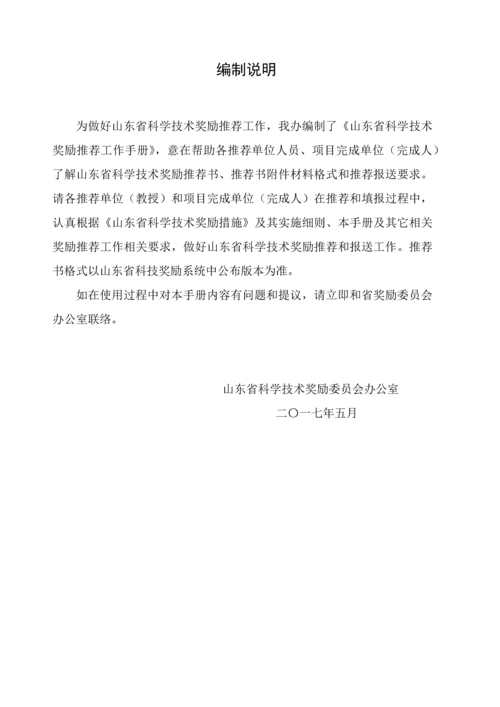 编制说明

为做好山东省科学技术奖励推荐工作，我办编制了《山东省科学技术奖励推荐工作手册》，意在帮助各推荐单位人员、项目完成单位（完成人）了解山东省科学技术奖励推荐书、推荐书附件材料格式和推荐报送要求。请各推荐单位（教授）和项目完成单位（完成人）在推荐和填报过程中，认真根据《山东省科学技术奖励措施》及其实施细则、本手册及其它相关奖励推荐工作相关要求，做好山东省科学技术奖励推荐和报送工作。推荐书格式以山东省科技奖励系统中公布版本为准。

如在使用过程中对本手册内容有问题和提议，请立即和省奖励委员会办公室联络。

山东省科学技术奖励委员会办公室

二〇一七年五月